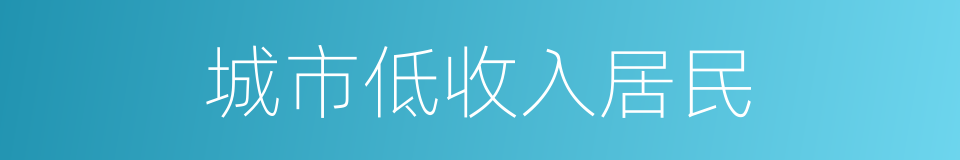 城市低收入居民